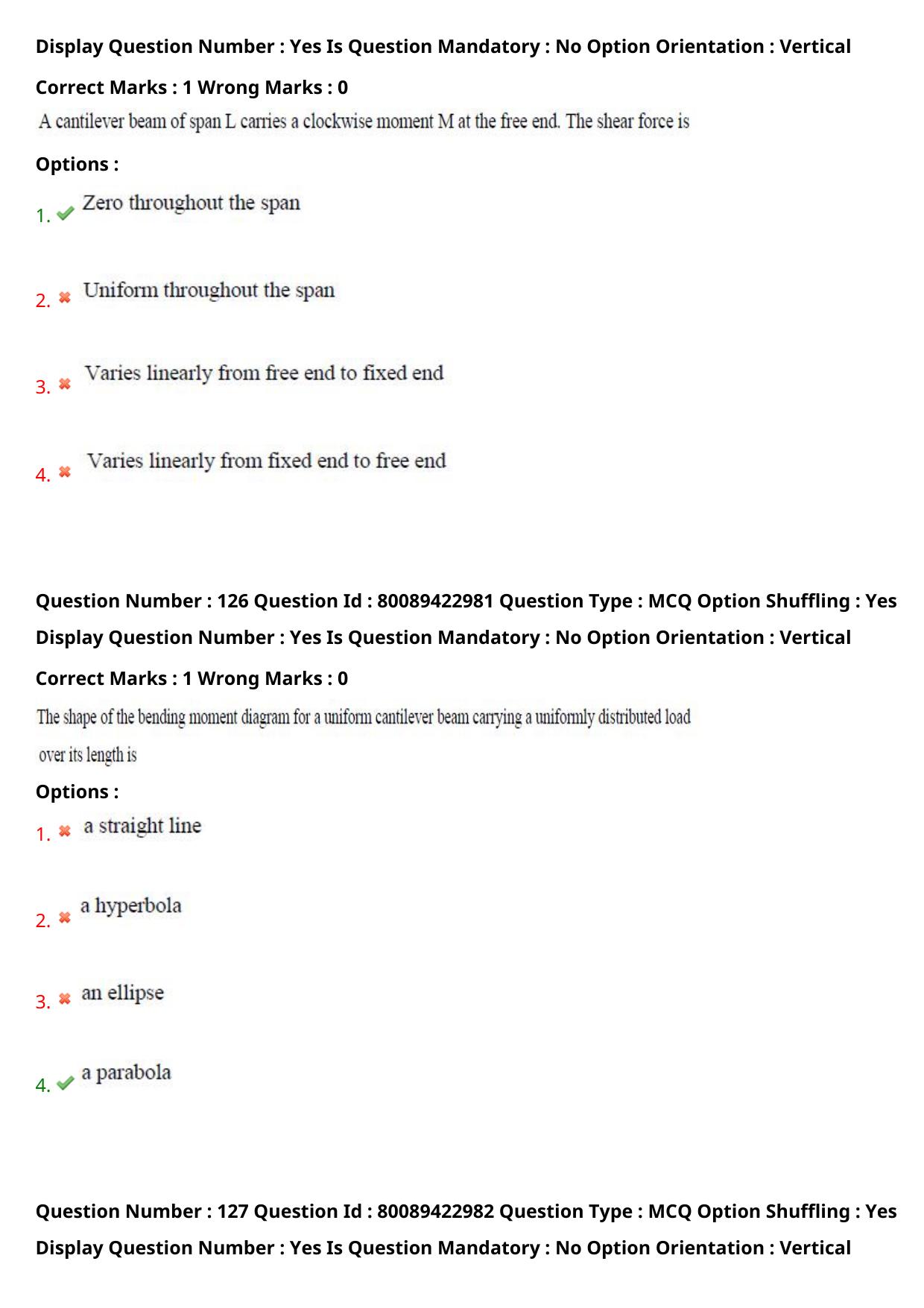 Display Question Number : Yes Is Question Mandatory : No Option Orientation : Vertical

Correct Marks : 1 Wrong Marks : 0

A cantilever beam of span L carries a clockwise moment M at the free end. The shear force is

Options :

1. ✔ Zero throughout the span

2. ✖ Uniform throughout the span

3. ✖ Varies linearly from free end to fixed end

4. ✖ Varies linearly from fixed end to free end

Question Number : 126 Question Id : 80089422981 Question Type : MCQ Option Shuffling : Yes

Display Question Number : Yes Is Question Mandatory : No Option Orientation : Vertical

Correct Marks : 1 Wrong Marks : 0

The shape of the bending moment diagram for a uniform cantilever beam carrying a uniformly distributed load over its length is

Options :

1. ✖ a straight line

2. ✖ a hyperbola

3. ✖ an ellipse

4. ✔ a parabola

Question Number : 127 Question Id : 80089422982 Question Type : MCQ Option Shuffling : Yes

Display Question Number : Yes Is Question Mandatory : No Option Orientation : Vertical